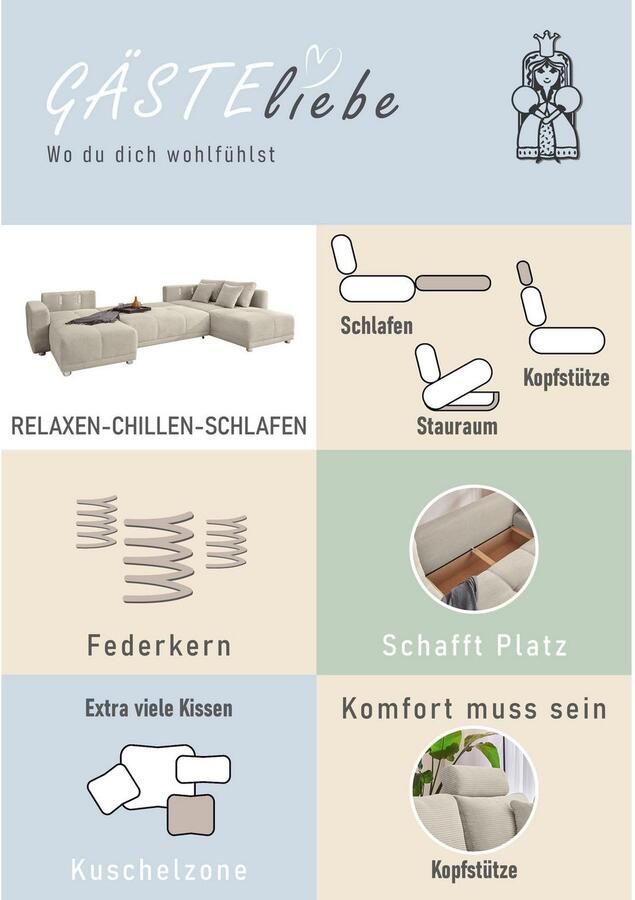 GÄSTEliebe
Wo du dich wohlfühlst

RELAXEN-CHILLEN-SCHLAFEN

Schlafen

Kopfstütze

Stauraum

Federkern

Schafft Platz

Extra viele Kissen

Kuschelzone

Komfort muss sein

Kopfstütze